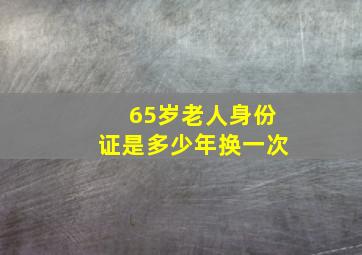 65岁老人身份证是多少年换一次